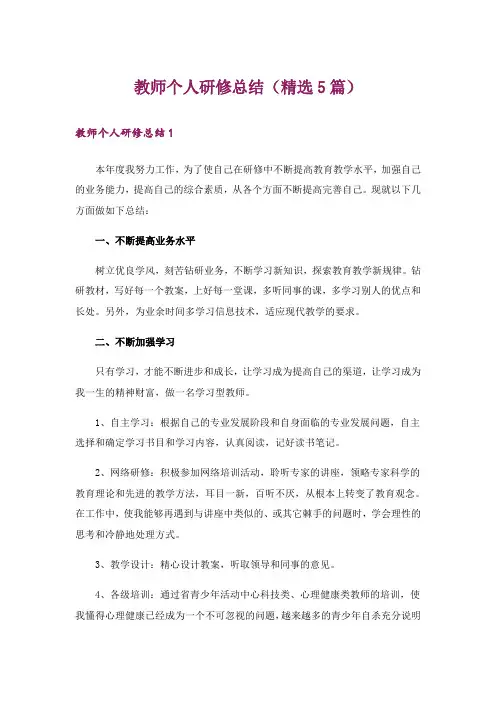 教师个人研修总结（精选5篇）

教师个人研修总结1

本年度我努力工作，为了使自己在研修中不断提高教育教学水平，加强自己的业务能力，提高自己的综合素质，从各个方面不断提高完善自己。现就以下几方面做如下总结：

一、不断提高业务水平

树立优良学风，刻苦钻研业务，不断学习新知识，探索教育教学新规律。钻研教材，写好每一个教案，上好每一堂课，多听同事的课，多学习别人的优点和长处。另外，为业余时间多学习信息技术，适应现代教学的要求。

二、不断加强学习

只有学习，才能不断进步和成长，让学习成为提高自己的渠道，让学习成为我一生的精神财富，做一名学习型教师。

1、自主学习：根据自己的专业发展阶段和自身面临的专业发展问题，自主选择和确定学习书目和学习内容，认真阅读，记好读书笔记。

2、网络研修：积极参加网络培训活动，聆听专家的讲座，领略专家科学的教育理论和先进的教学方法，耳目一新，百听不厌，从根本上转变了教育观念。在工作中，使我能够再遇到与讲座中类似的、或其它棘手的问题时，学会理性的思考和冷静地处理方式。

3、教学设计：精心设计教案，听取领导和同事的意见。

4、各级培训：通过省青少年活动中心科技类、心理健康类教师的培训，使我懂得心理健康已经成为一个不可忽视的问题，越来越多的青少年自杀充分说明